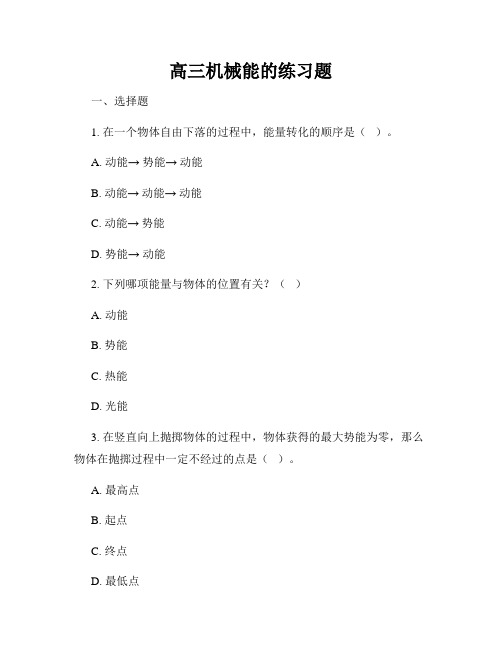 高三机械能的练习题

一、选择题

1. 在一个物体自由下落的过程中，能量转化的顺序是（ ）。

A. 动能→ 势能→ 动能

B. 动能→ 动能→ 动能

C. 动能→ 势能

D. 势能→ 动能

2. 下列哪项能量与物体的位置有关？（ ）

A. 动能

B. 势能

C. 热能

D. 光能

3. 在竖直向上抛掷物体的过程中，物体获得的最大势能为零，那么物体在抛掷过程中一定不经过的点是（ ）。

A. 最高点

B. 起点

C. 终点

D. 最低点